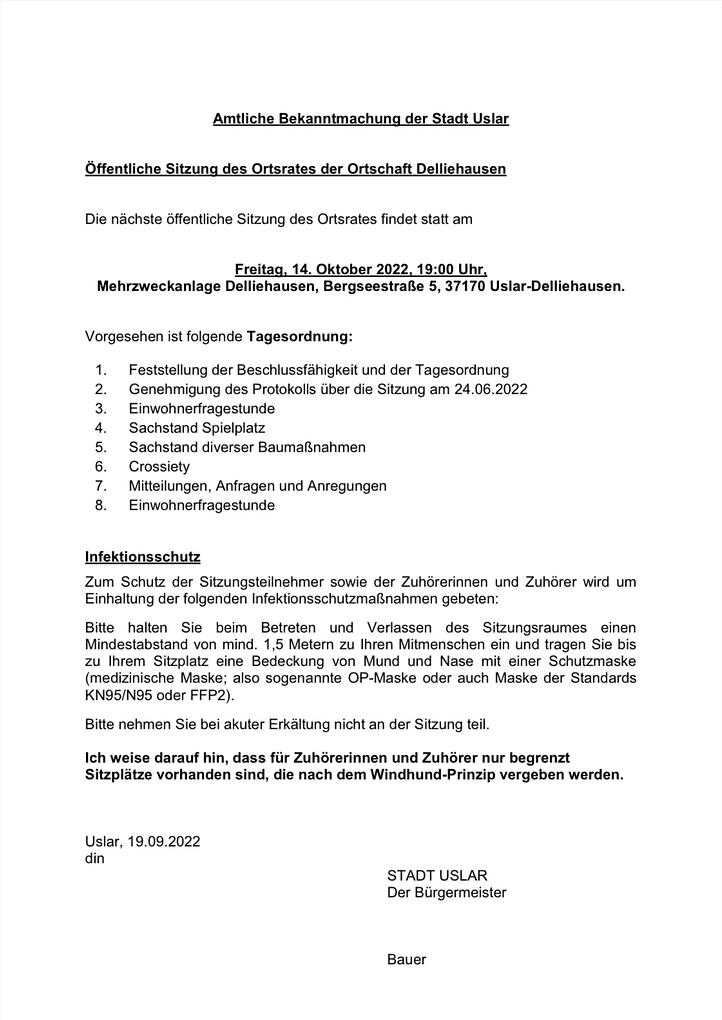 Amtliche Bekanntmachung der Stadt Uslar

Öffentliche Sitzung des Ortsrates der Ortschaft Delliehausen

Die nächste öffentliche Sitzung des Ortsrates findet statt am

Freitag, 14. Oktober 2022, 19:00 Uhr,
Mehrzweckanlage Delliehausen, Bergseestraße 5, 37170 Uslar-Delliehausen.

Vorgesehen ist folgende Tagesordnung:

1. Feststellung der Beschlussfähigkeit und der Tagesordnung
2. Genehmigung des Protokolls über die Sitzung am 24.06.2022
3. Einwohnerfragestunde
4. Sachstand Spielplatz
5. Sachstand diverser Baumaßnahmen
6. Crossiety
7. Mitteilungen, Anfragen und Anregungen
8. Einwohnerfragestunde

Infektionsschutz

Zum Schutz der Sitzungsteilnehmer sowie der Zuhörerinnen und Zuhörer wird um Einhaltung der folgenden Infektionsschutzmaßnahmen gebeten:

Bitte halten Sie beim Betreten und Verlassen des Sitzungsraumes einen Mindestabstand von mind. 1,5 Metern zu Ihren Mitmenschen ein und tragen Sie bis zu Ihrem Sitzplatz eine Bedeckung von Mund und Nase mit einer Schutzmaske (medizinische Maske; also sogenannte OP-Maske oder auch Maske der Standards KN95/N95 oder FFP2).

Bitte nehmen Sie bei akuter Erkältung nicht an der Sitzung teil.

Ich weise darauf hin, dass für Zuhörerinnen und Zuhörer nur begrenzt Sitzplätze vorhanden sind, die nach dem Windhund-Prinzip vergeben werden.

Uslar, 19.09.2022
din

STADT USLAR
Der Bürgermeister

Bauer